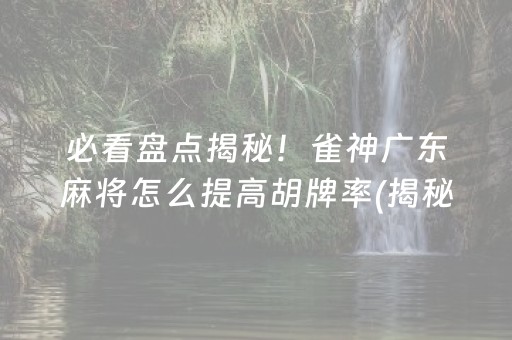 必看盘点揭秘！雀神广东麻将怎么提高胡牌率(揭秘